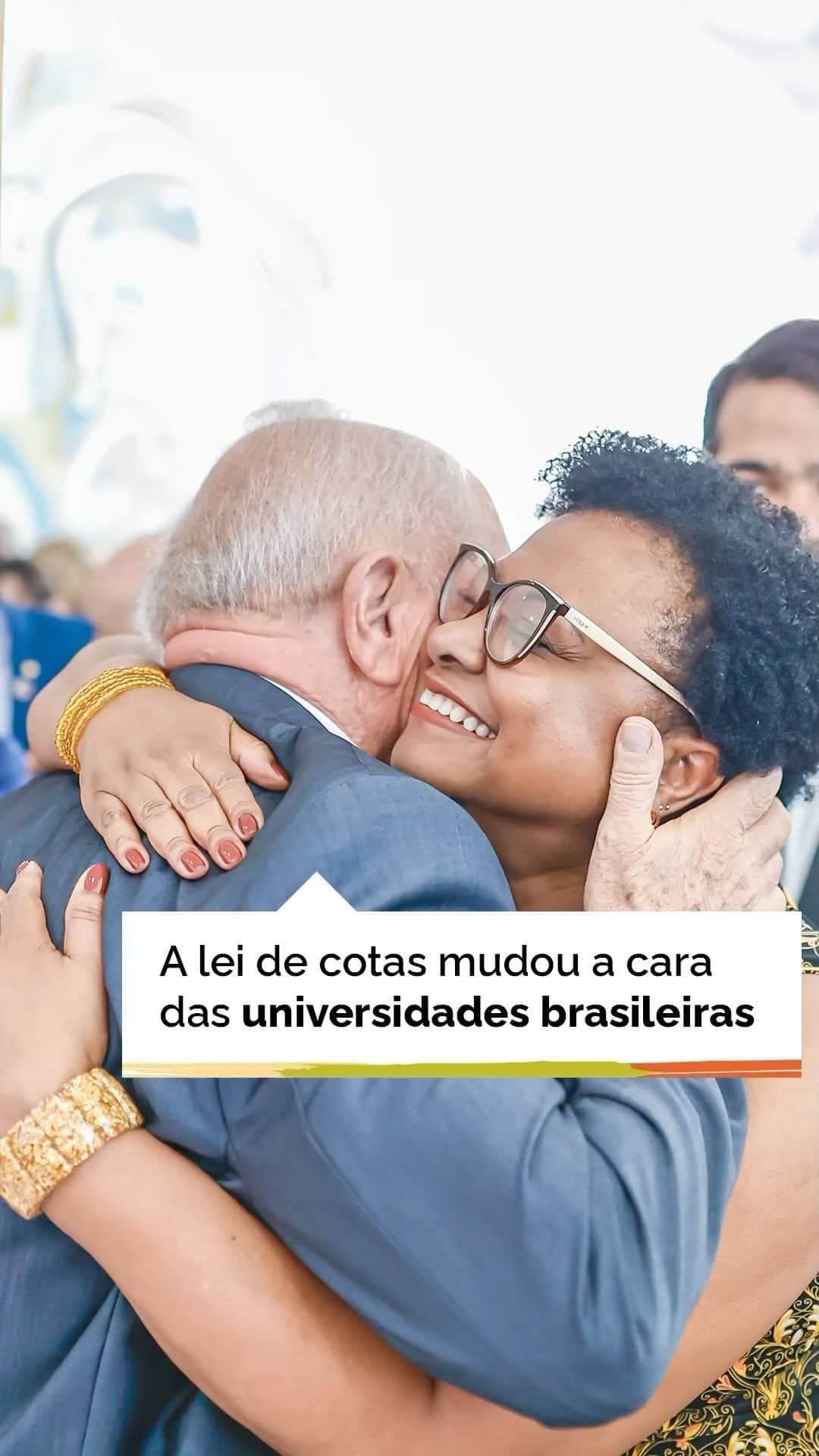 A lei de cotas mudou a cara das universidades brasileiras